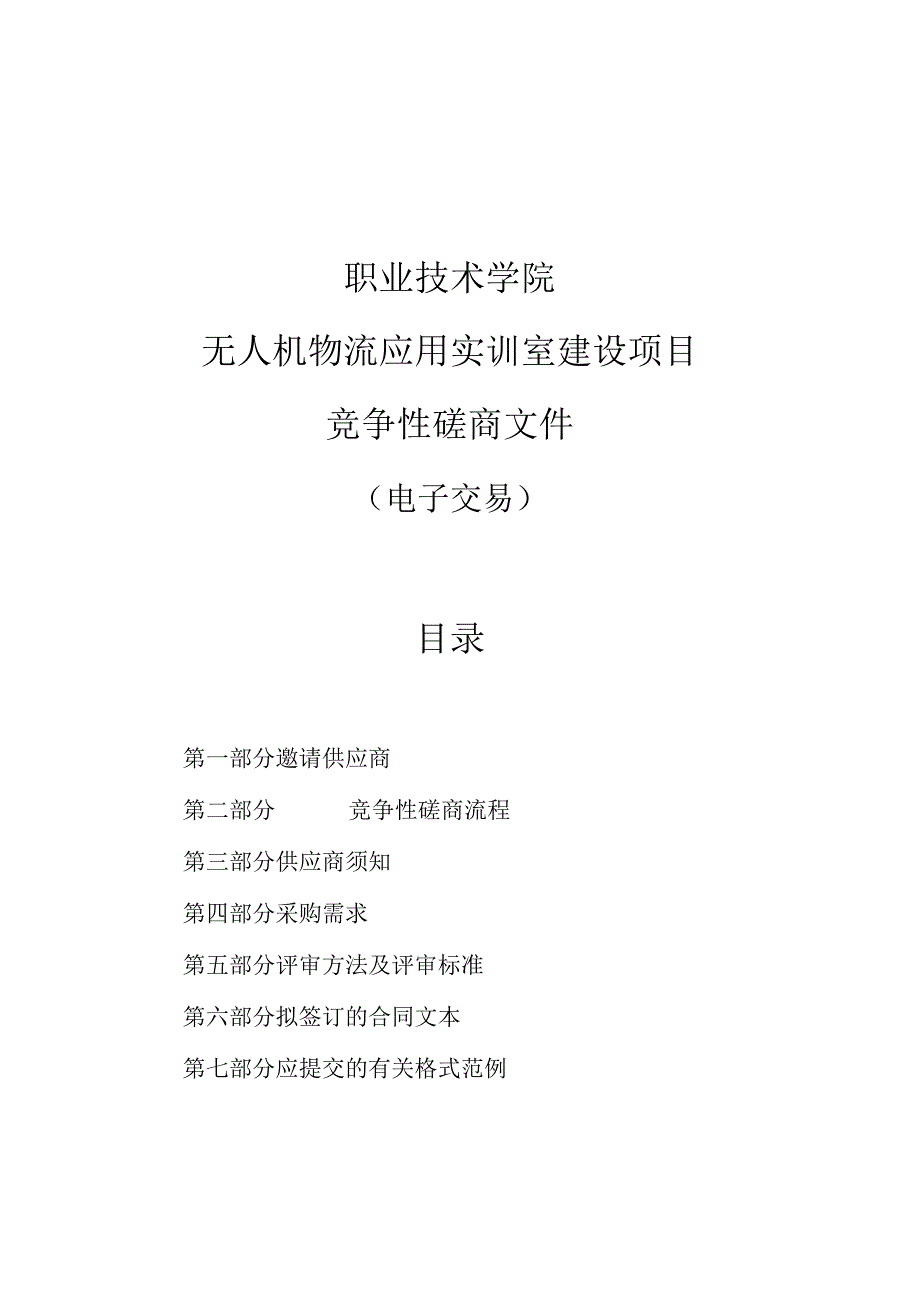 职业技术学院

无人机物流应用实训室建设项目

竞争性磋商文件

（电子交易）

目录

第一部分邀请供应商

第二部分　　竞争性磋商流程

第三部分供应商须知

第四部分采购需求

第五部分评审方法及评审标准

第六部分拟签订的合同文本

第七部分应提交的有关格式范例